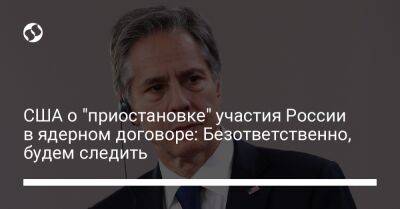 США о "приостановке" участия России в ядерном договоре: Безответственно, будем следить